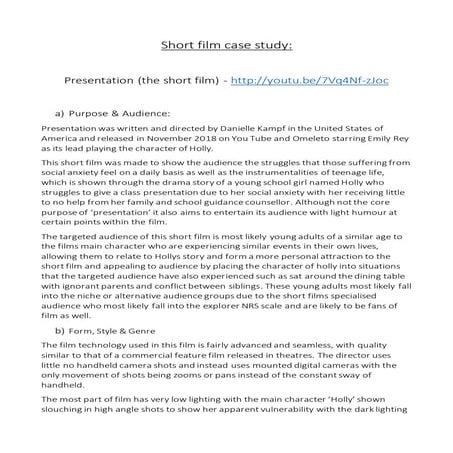 Short film case study:

Presentation (the short film) - http://youtu.be/7Vq4Nf-zJoc

a) Purpose & Audience:

Presentation was written and directed by Danielle Kampf in the United States of America and released in November 2018 on You Tube and Omeleto starring Emily Rey as its lead playing the character of Holly.

This short film was made to show the audience the struggles that those suffering from social anxiety feel on a daily basis as well as the instrumentalities of teenage life, which is shown through the drama story of a young school girl named Holly who struggles to give a class presentation due to her social anxiety with her receiving little to no help from her family and school guidance counsellor. Although not the core purpose of 'presentation' it also aims to entertain its audience with light humour at certain points within the film.

The targeted audience of this short film is most likely young adults of a similar age to the films main character who are experiencing similar events in their own lives, allowing them to relate to Hollys story and form a more personal attraction to the short film and appealing to audience by placing the character of holly into situations that the targeted audience have also experienced such as sat around the dining table with ignorant parents and conflict between siblings. These young adults most likely fall into the niche or alternative audience groups due to the short films specialised audience who most likely fall into the explorer NRS scale and are likely to be fans of film as well.

b) Form, Style & Genre

The film technology used in this film is fairly advanced and seamless, with quality similar to that of a commercial feature film released in theatres. The director uses little no handheld camera shots and instead uses mounted digital cameras with the only movement of shots being zooms or pans instead of the constant sway of handheld.

The most part of film has very low lighting with the main character 'Holly' shown slouching in high angle shots to show her apparent vulnerability with the dark lighting